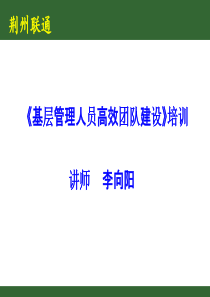 荆州联通

《基层管理人员高效团队建设》培训

讲师　李向阳